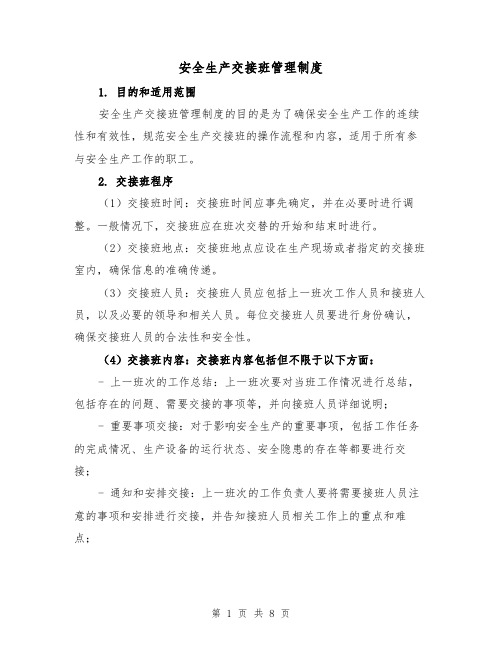 安全生产交接班管理制度

1. 目的和适用范围

安全生产交接班管理制度的目的是为了确保安全生产工作的连续性和有效性，规范安全生产交接班的操作流程和内容，适用于所有参与安全生产工作的职工。

2. 交接班程序

（1）交接班时间：交接班时间应事先确定，并在必要时进行调整。一般情况下，交接班应在班次交替的开始和结束时进行。

（2）交接班地点：交接班地点应设在生产现场或者指定的交接班室内，确保信息的准确传递。

（3）交接班人员：交接班人员应包括上一班次工作人员和接班人员，以及必要的领导和相关人员。每位交接班人员要进行身份确认，确保交接班人员的合法性和安全性。

（4）交接班内容：交接班内容包括但不限于以下方面：

- 上一班次的工作总结：上一班次要对当班工作情况进行总结，包括存在的问题、需要交接的事项等，并向接班人员详细说明；

- 重要事项交接：对于影响安全生产的重要事项，包括工作任务的完成情况、生产设备的运行状态、安全隐患的存在等都要进行交接；

- 通知和安排交接：上一班次的工作负责人要将需要接班人员注意的事项和安排进行交接，并告知接班人员相关工作上的重点和难点；

第 1 页 共 8 页